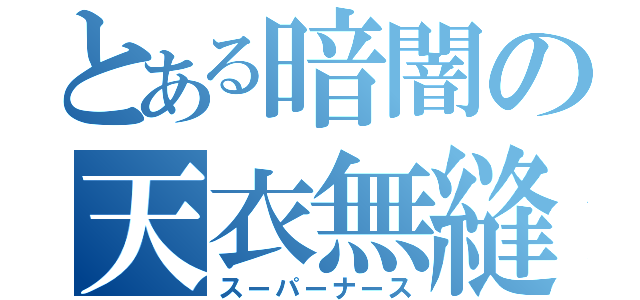 とある暗闇の
天衣無縫
スーパーナース